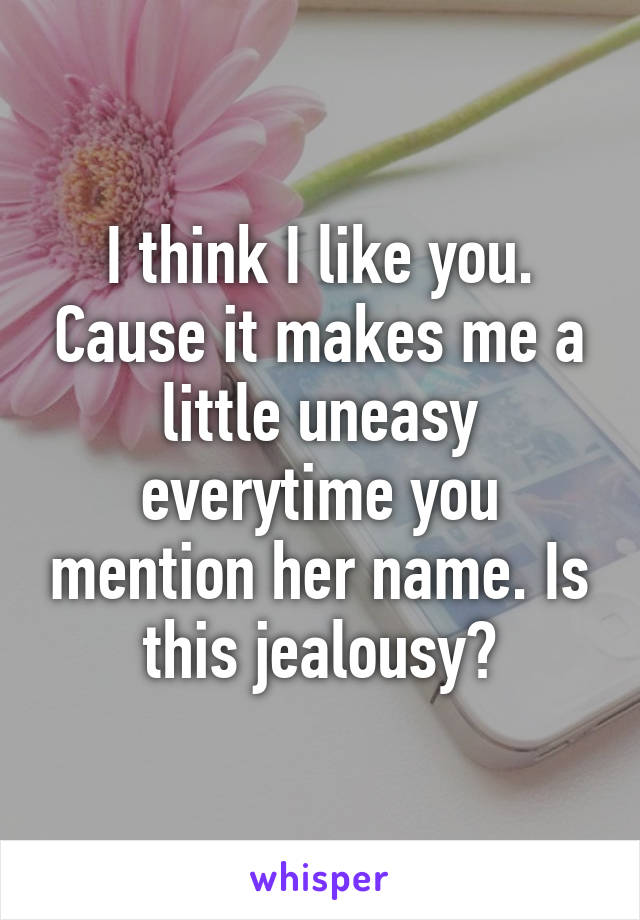 I think I like you. Cause it makes me a little uneasy everytime you mention her name. Is this jealousy?

whisper